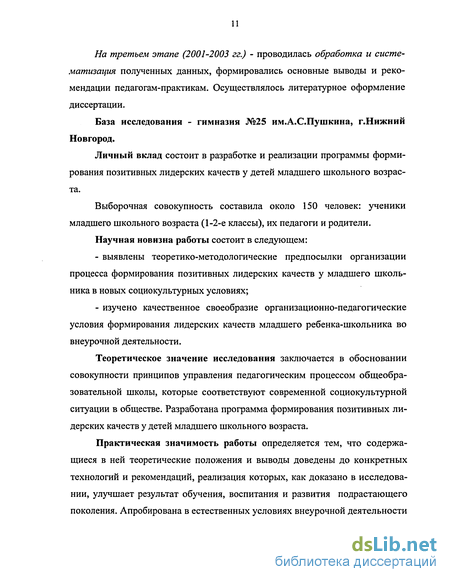 11

На третьем этапе (2001-2003 гг.) - проводилась обработка и систематизация полученных данных, формировались основные выводы и рекомендации педагогам-практикам. Осуществлялось литературное оформление диссертации.

База исследования - гимназия №25 им.А.С.Пушкина, г.Нижний Новгород.

Личный вклад состоит в разработке и реализации программы формирования позитивных лидерских качеств у детей младшего школьного возраста.

Выборочная совокупность составила около 150 человек: ученики младшего школьного возраста (1-2-е классы), их педагоги и родители.

Научная новизна работы состоит в следующем:

- выявлены теоретико-методологические предпосылки организации процесса формирования позитивных лидерских качеств у младшего школьника в новых социокультурных условиях;

- изучено качественное своеобразие организационно-педагогические условия формирования лидерских качеств младшего ребенка-школьника во внеурочной деятельности.

Теоретическое значение исследования заключается в обосновании совокупности принципов управления педагогическим процессом общеобразовательной школы, которые соответствуют современной социокультурной ситуации в обществе. Разработана программа формирования позитивных лидерских качеств у детей младшего школьного возраста.

Практическая значимость работы определяется тем, что содержащиеся в ней теоретические положения и выводы доведены до конкретных технологий и рекомендаций, реализация которых, как доказано в исследовании, улучшает результат обучения, воспитания и развития подрастающего поколения. Апробирована в естественных условиях внеурочной деятельности

dsLib.net
библиотека диссертаций